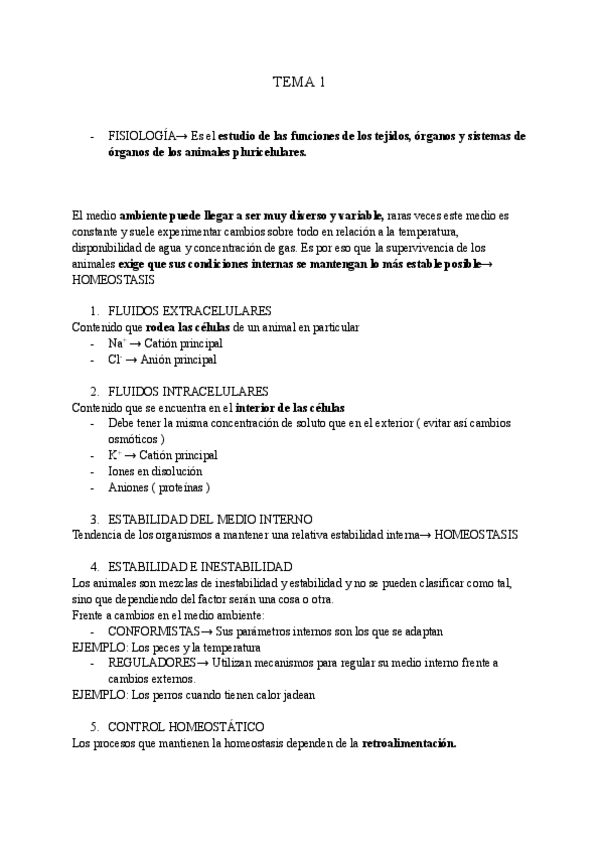 TEMA 1

- FISIOLOGÍA→ Es el estudio de las funciones de los tejidos, órganos y sistemas de órganos de los animales pluricelulares.

El medio ambiente puede llegar a ser muy diverso y variable, raras veces este medio es constante y suele experimentar cambios sobre todo en relación a la temperatura, disponibilidad de agua y concentración de gas. Es por eso que la supervivencia de los animales exige que sus condiciones internas se mantengan lo más estable posible→ HOMEOSTASIS

1. FLUIDOS EXTRACELULARES
Contenido que rodea las células de un animal en particular
- $Na^+$ → Catión principal
- $Cl^-$ → Anión principal

2. FLUIDOS INTRACELULARES
Contenido que se encuentra en el interior de las células
- Debe tener la misma concentración de soluto que en el exterior ( evitar así cambios osmóticos )
- $K^+$ → Catión principal
- Iones en disolución
- Aniones ( proteínas )

3. ESTABILIDAD DEL MEDIO INTERNO
Tendencia de los organismos a mantener una relativa estabilidad interna→ HOMEOSTASIS

4. ESTABILIDAD E INESTABILIDAD
Los animales son mezclas de inestabilidad y estabilidad y no se pueden clasificar como tal, sino que dependiendo del factor serán una cosa o otra.
Frente a cambios en el medio ambiente:
- CONFORMISTAS→ Sus parámetros internos son los que se adaptan
EJEMPLO: Los peces y la temperatura
- REGULADORES→ Utilizan mecanismos para regular su medio interno frente a cambios externos.
EJEMPLO: Los perros cuando tienen calor jadean

5. CONTROL HOMEOSTÁTICO
Los procesos que mantienen la homeostasis dependen de la retroalimentación.